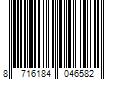 8 716184 046582